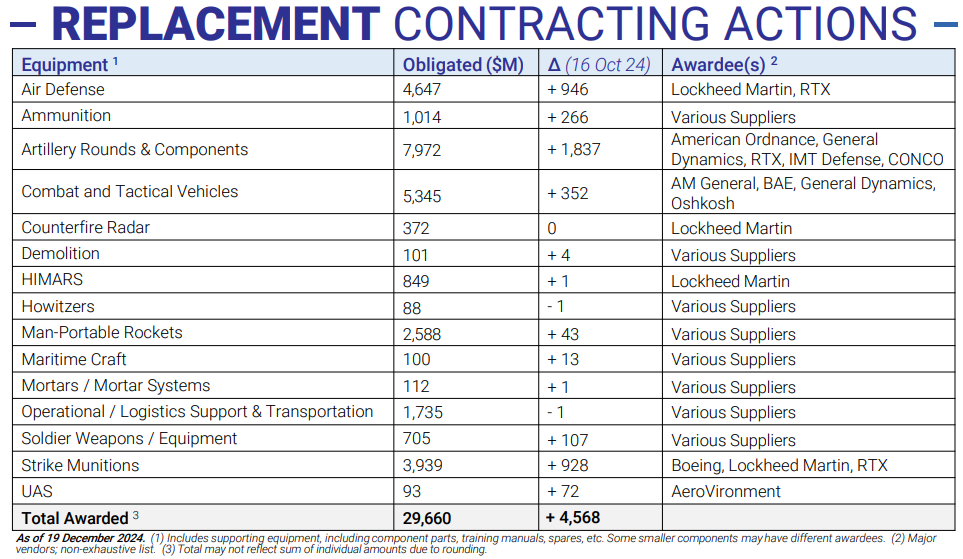 – REPLACEMENT CONTRACTING ACTIONS –

| Equipment $^1$ | Obligated ($M) | Δ (16 Oct 24) | Awardee(s) $^2$ |
|---|---|---|---|
| Air Defense | 4,647 | + 946 | Lockheed Martin, RTX |
| Ammunition | 1,014 | + 266 | Various Suppliers |
| Artillery Rounds & Components | 7,972 | + 1,837 | American Ordnance, General Dynamics, RTX, IMT Defense, CONCO |
| Combat and Tactical Vehicles | 5,345 | + 352 | AM General, BAE, General Dynamics, Oshkosh |
| Counterfire Radar | 372 | 0 | Lockheed Martin |
| Demolition | 101 | + 4 | Various Suppliers |
| HIMARS | 849 | + 1 | Lockheed Martin |
| Howitzers | 88 | - 1 | Various Suppliers |
| Man-Portable Rockets | 2,588 | + 43 | Various Suppliers |
| Maritime Craft | 100 | + 13 | Various Suppliers |
| Mortars / Mortar Systems | 112 | + 1 | Various Suppliers |
| Operational / Logistics Support & Transportation | 1,735 | - 1 | Various Suppliers |
| Soldier Weapons / Equipment | 705 | + 107 | Various Suppliers |
| Strike Munitions | 3,939 | + 928 | Boeing, Lockheed Martin, RTX |
| UAS | 93 | + 72 | AeroVironment |
| Total Awarded $^3$ | 29,660 | + 4,568 | |

As of 19 December 2024. (1) Includes supporting equipment, including component parts, training manuals, spares, etc. Some smaller components may have different awardees. (2) Major vendors; non-exhaustive list. (3) Total may not reflect sum of individual amounts due to rounding.